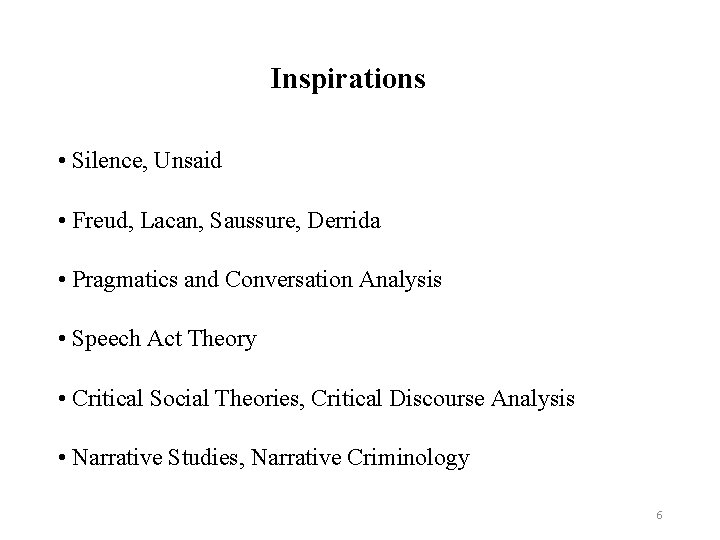 Inspirations

• Silence, Unsaid

• Freud, Lacan, Saussure, Derrida

• Pragmatics and Conversation Analysis

• Speech Act Theory

• Critical Social Theories, Critical Discourse Analysis

• Narrative Studies, Narrative Criminology

6